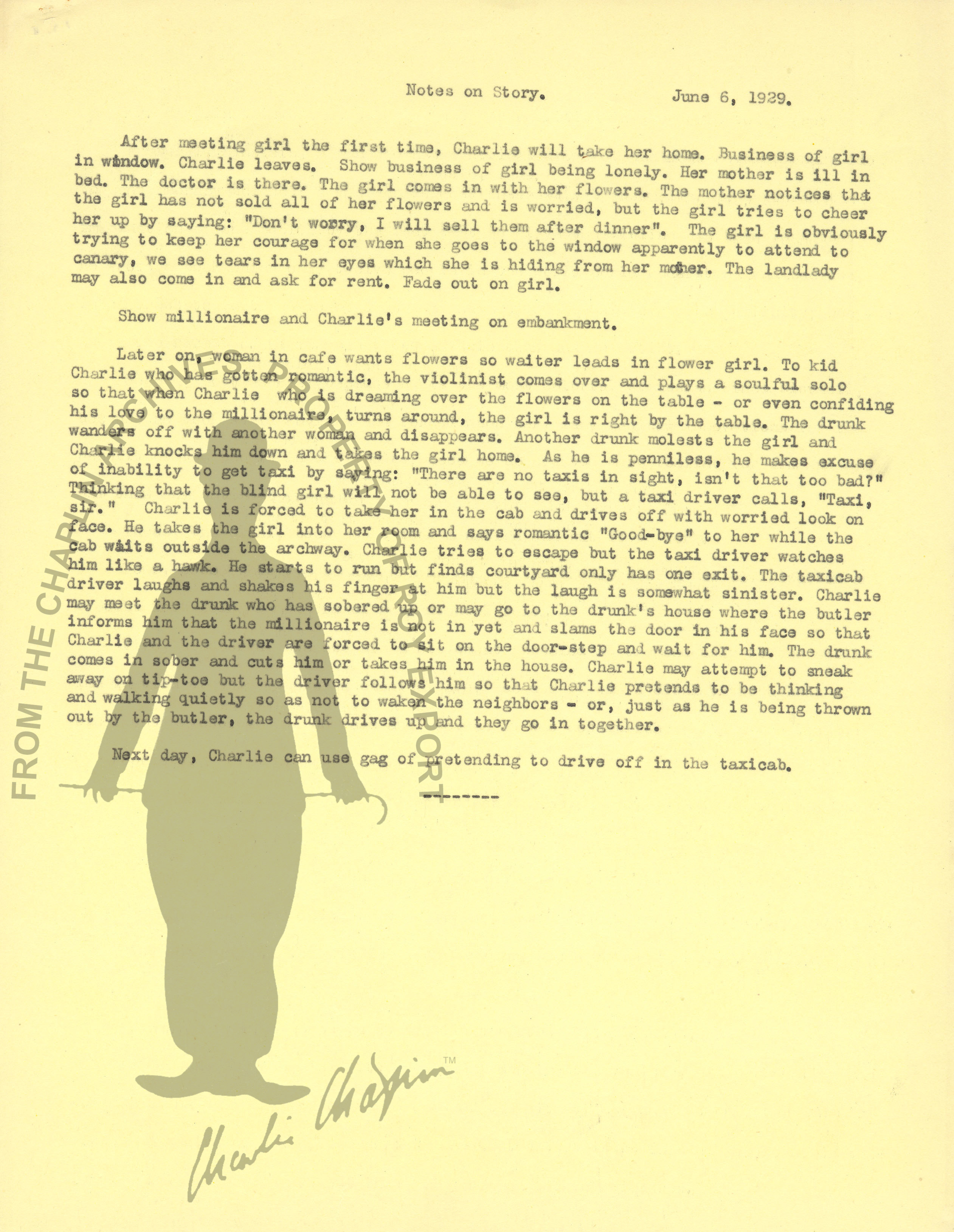 Notes on Story.    June 6, 1929.

After meeting girl the first time, Charlie will take her home. Business of girl in window. Charlie leaves. Show business of girl being lonely. Her mother is ill in bed. The doctor is there. The girl comes in with her flowers. The mother notices that the girl has not sold all of her flowers and is worried, but the girl tries to cheer her up by saying: "Don't worry, I will sell them after dinner". The girl is obviously trying to keep her courage for when she goes to the window apparently to attend to canary, we see tears in her eyes which she is hiding from her mother. The landlady may also come in and ask for rent. Fade out on girl.

Show millionaire and Charlie's meeting on embankment.

Later on, woman in cafe wants flowers so waiter leads in flower girl. To kid Charlie who has gotten romantic, the violinist comes over and plays a soulful solo so that when Charlie who is dreaming over the flowers on the table - or even confiding his love to the millionaire, turns around, the girl is right by the table. The drunk wanders off with another woman and disappears. Another drunk molests the girl and Charlie knocks him down and takes the girl home. As he is penniless, he makes excuse of inability to get taxi by saying: "There are no taxis in sight, isn't that too bad?" Thinking that the blind girl will not be able to see, but a taxi driver calls, "Taxi, sir." Charlie is forced to take her in the cab and drives off with worried look on face. He takes the girl into her room and says romantic "Good-bye" to her while the cab waits outside the archway. Charlie tries to escape but the taxi driver watches him like a hawk. He starts to run but finds courtyard only has one exit. The taxicab driver laughs and shakes his finger at him but the laugh is somewhat sinister. Charlie may meet the drunk who has sobered up or may go to the drunk's house where the butler informs him that the millionaire is not in yet and slams the door in his face so that Charlie and the driver are forced to sit on the door-step and wait for him. The drunk comes in sober and cuts him or takes him in the house. Charlie may attempt to sneak away on tip-toe but the driver follows him so that Charlie pretends to be thinking and walking quietly so as not to waken the neighbors - or, just as he is being thrown out by the butler, the drunk drives up and they go in together.

Next day, Charlie can use gag of pretending to drive off in the taxicab.

--------

FROM THE CHAPLIN ARCHIVES PROPERTY OF ROY EXPORT

Charlie Chaplin ™